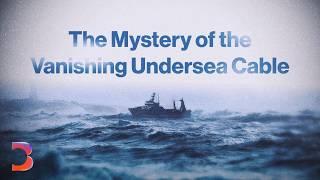 The Mystery of the Vanishing Undersea Cable